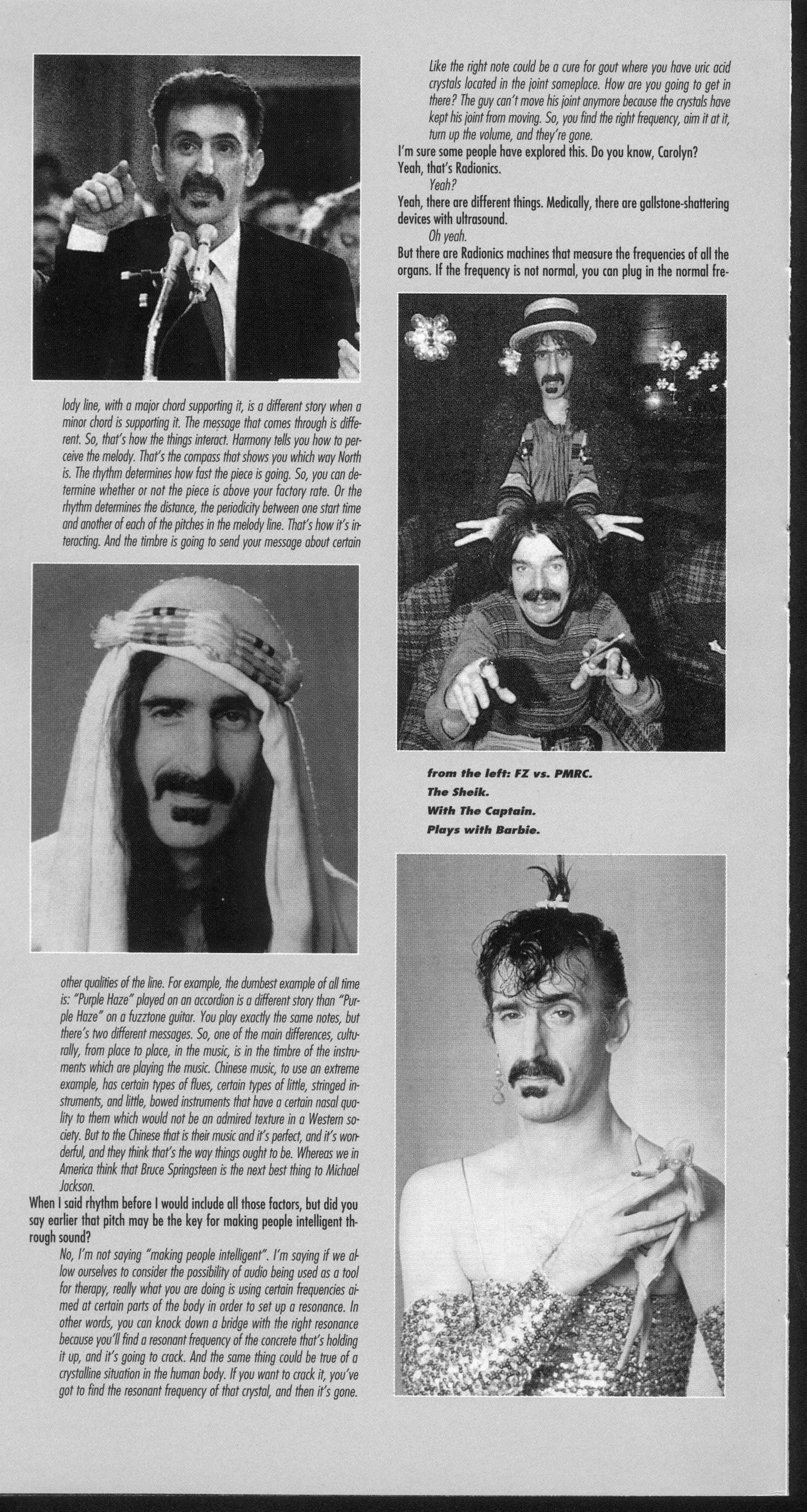 lody line, with a major chord supporting it, is a different story when a minor chord is supporting it. The message that comes through is different. So, that's how the things interact. Harmony tells you how to perceive the melody. That's the compass that shows you which way North is. The rhythm determines how fast the piece is going. So, you can determine whether or not the piece is above your factory rate. Or the rhythm determines the distance, the periodicity between one start time and another of each of the pitches in the melody line. That's how it's interacting. And the timbre is going to send your message about certain

other qualities of the line. For example, the dumbest example of all time is: "Purple Haze" played on an accordion is a different story than "Purple Haze" on a fuzztone guitar. You play exactly the same notes, but there's two different messages. So, one of the main differences, culturally, from place to place, in the music, is in the timbre of the instruments which are playing the music. Chinese music, to use an extreme example, has certain types of flues, certain types of little, stringed instruments, and little, bowed instruments that have a certain nasal quality to them which would not be an admired texture in a Western society. But to the Chinese that is their music and it's perfect, and it's wonderful, and they think that's the way things ought to be. Whereas we in America think that Bruce Springsteen is the next best thing to Michael Jackson.

When I said rhythm before I would include all those factors, but did you say earlier that pitch may be the key for making people intelligent through sound?

No, I'm not saying "making people intelligent". I'm saying if we allow ourselves to consider the possibility of audio being used as a tool for therapy, really what you are doing is using certain frequencies aimed at certain parts of the body in order to set up a resonance. In other words, you can knock down a bridge with the right resonance because you'll find a resonant frequency of the concrete that's holding it up, and it's going to crack. And the same thing could be true of a crystalline situation in the human body. If you want to crack it, you've got to find the resonant frequency of that crystal, and then it's gone.

Like the right note could be a cure for gout where you have uric acid crystals located in the joint someplace. How are you going to get in there? The guy can't move his joint anymore because the crystals have kept his joint from moving. So, you find the right frequency, aim it at it, turn up the volume, and they're gone.

I'm sure some people have explored this. Do you know, Carolyn?
Yeah, that's Radionics.

Yeah?

Yeah, there are different things. Medically, there are gallstone-shattering devices with ultrasound.

Oh yeah.

But there are Radionics machines that measure the frequencies of all the organs. If the frequency is not normal, you can plug in the normal fre-

from the left: FZ vs. PMRC.
The Sheik.
With The Captain.
Plays with Barbie.